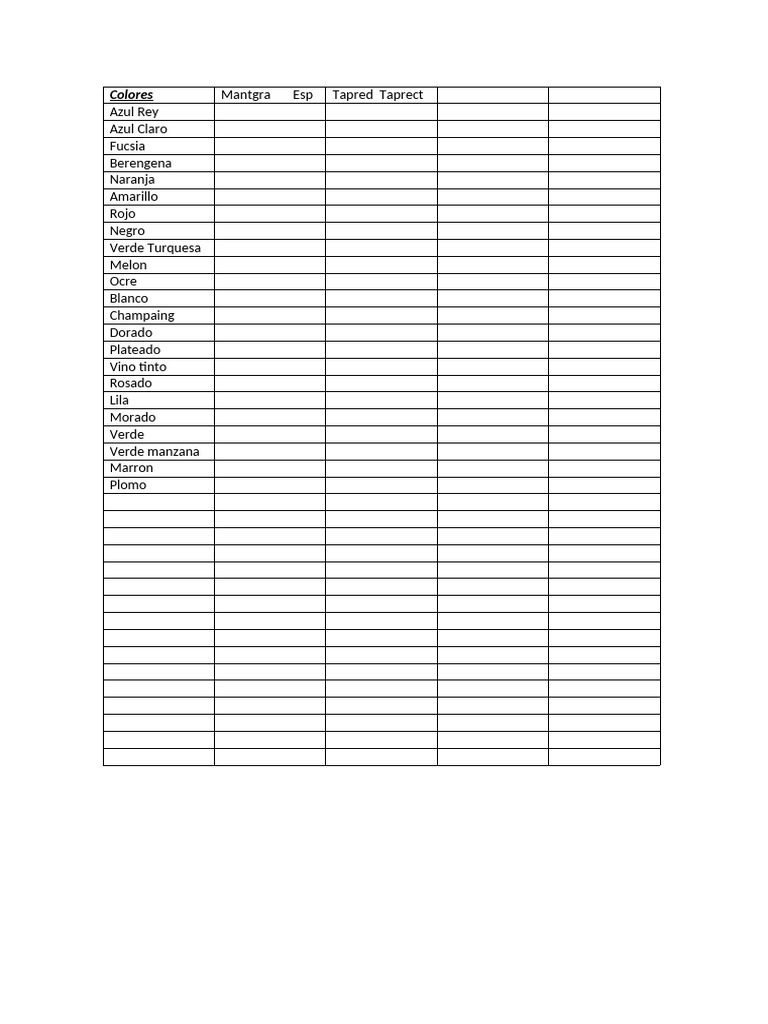 | Colores | Mantgra Esp | Tapred Taprect | | |
|---|---|---|---|---|
| Azul Rey | | | | |
| Azul Claro | | | | |
| Fucsia | | | | |
| Berengena | | | | |
| Naranja | | | | |
| Amarillo | | | | |
| Rojo | | | | |
| Negro | | | | |
| Verde Turquesa | | | | |
| Melon | | | | |
| Ocre | | | | |
| Blanco | | | | |
| Champaing | | | | |
| Dorado | | | | |
| Plateado | | | | |
| Vino tinto | | | | |
| Rosado | | | | |
| Lila | | | | |
| Morado | | | | |
| Verde | | | | |
| Verde manzana | | | | |
| Marron | | | | |
| Plomo | | | | |
| | | | | |
| | | | | |
| | | | | |
| | | | | |
| | | | | |
| | | | | |
| | | | | |
| | | | | |
| | | | | |
| | | | | |
| | | | | |
| | | | | |
| | | | | |
| | | | | |
| | | | | |
| | | | | |